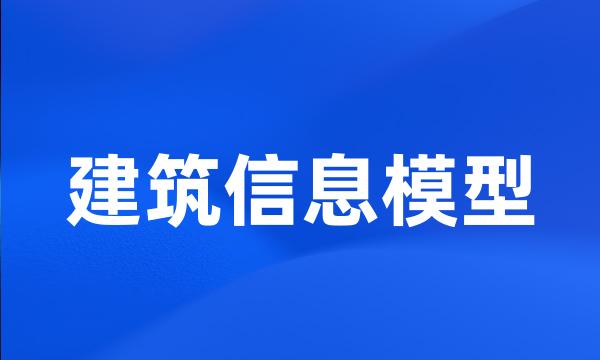 建筑信息模型